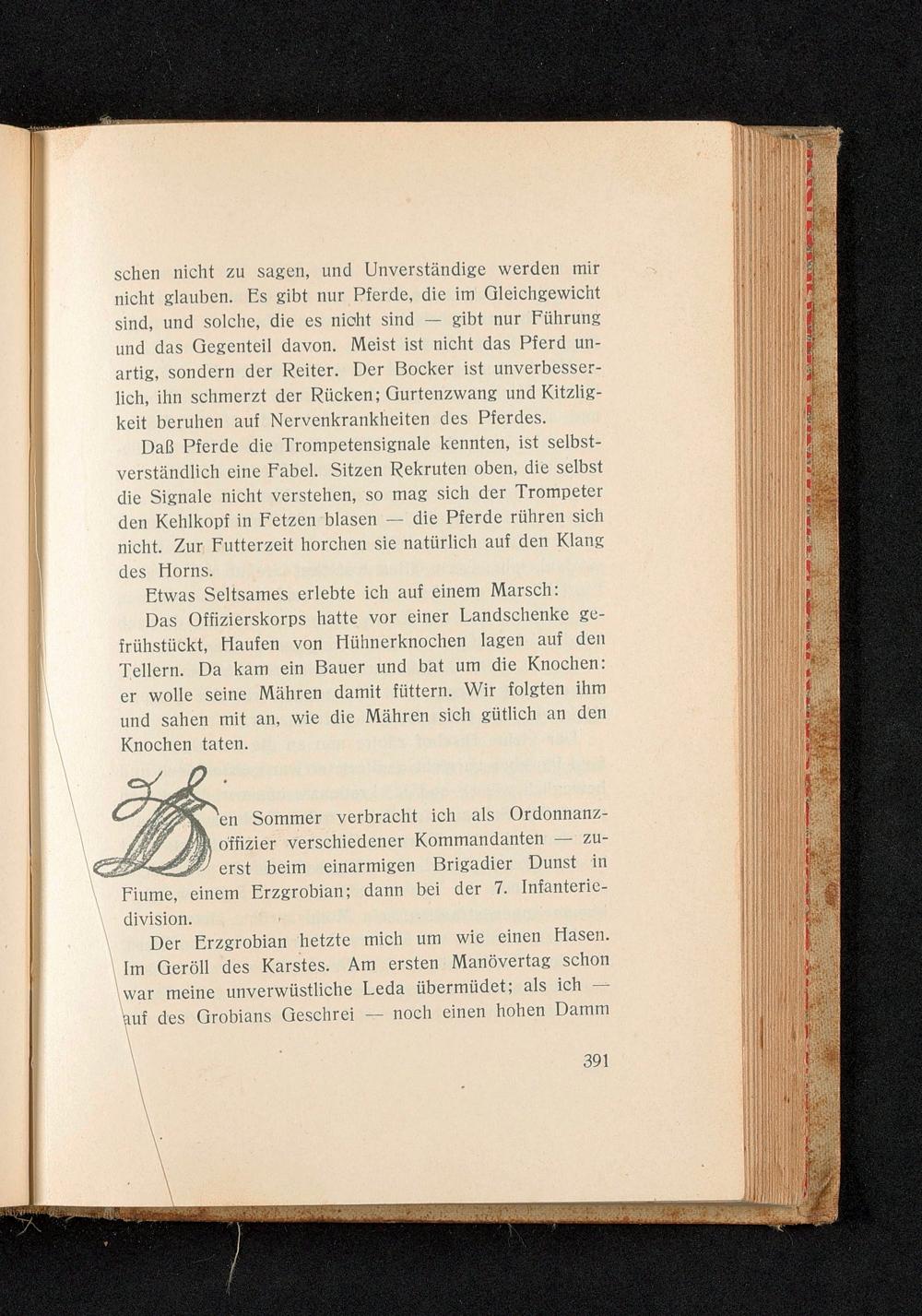 schen nicht zu sagen, und Unverständige werden mir nicht glauben. Es gibt nur Pferde, die im Gleichgewicht sind, und solche, die es nicht sind — gibt nur Führung und das Gegenteil davon. Meist ist nicht das Pferd unartig, sondern der Reiter. Der Bocker ist unverbesserlich, ihn schmerzt der Rücken; Gurtenzwang und Kitzligkeit beruhen auf Nervenkrankheiten des Pferdes.

Daß Pferde die Trompetensignale kennten, ist selbstverständlich eine Fabel. Sitzen Rekruten oben, die selbst die Signale nicht verstehen, so mag sich der Trompeter den Kehlkopf in Fetzen blasen — die Pferde rühren sich nicht. Zur Futterzeit horchen sie natürlich auf den Klang des Horns.

Etwas Seltsames erlebte ich auf einem Marsch:

Das Offizierskorps hatte vor einer Landschenke gefrühstückt, Haufen von Hühnerknochen lagen auf den Tellern. Da kam ein Bauer und bat um die Knochen: er wolle seine Mähren damit füttern. Wir folgten ihm und sahen mit an, wie die Mähren sich gütlich an den Knochen taten.

Den Sommer verbracht ich als Ordonnanzoffizier verschiedener Kommandanten — zuerst beim einarmigen Brigadier Dunst in Fiume, einem Erzgrobian; dann bei der 7. Infanteriedivision.

Der Erzgrobian hetzte mich um wie einen Hasen. Im Geröll des Karstes. Am ersten Manövertag schon war meine unverwüstliche Leda übermüdet; als ich — auf des Grobians Geschrei — noch einen hohen Damm

391